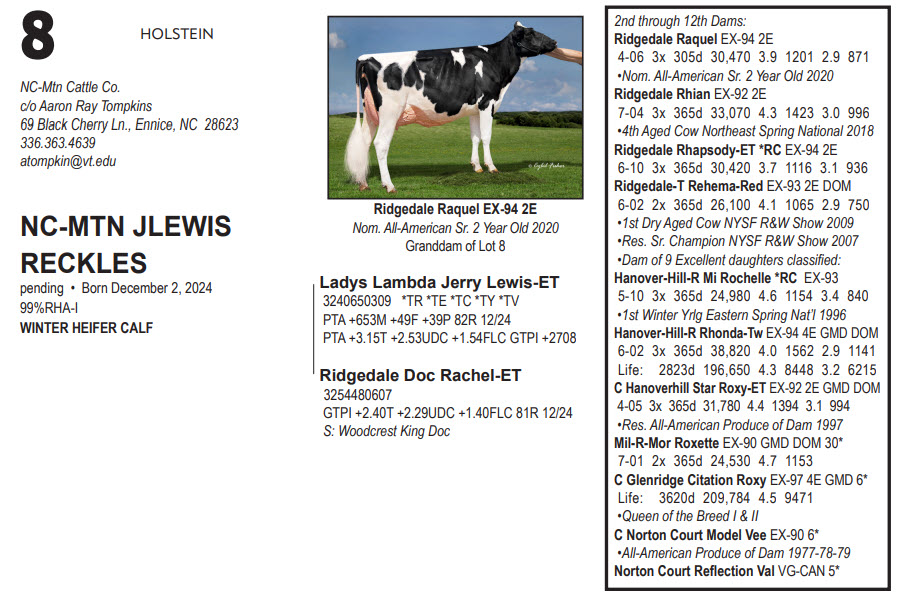 8

HOLSTEIN

NC-Mtn Cattle Co.
c/o Aaron Ray Tompkins
69 Black Cherry Ln., Ennice, NC 28623
336.363.4639
atompkin@vt.edu

NC-MTN JLEWIS RECKLES
pending • Born December 2, 2024
99%RHA-I
WINTER HEIFER CALF

Ridgedale Raquel EX-94 2E
Nom. All-American Sr. 2 Year Old 2020
Granddam of Lot 8

Ladys Lambda Jerry Lewis-ET
3240650309 *TR *TE *TC *TY *TV
PTA +653M +49F +39P 82R 12/24
PTA +3.15T +2.53UDC +1.54FLC GTPI +2708

Ridgedale Doc Rachel-ET
3254480607
GTPI +2.40T +2.29UDC +1.40FLC 81R 12/24
S: Woodcrest King Doc

2nd through 12th Dams:
Ridgedale Raquel EX-94 2E
4-06 3x 305d 30,470 3.9 1201 2.9 871
•Nom. All-American Sr. 2 Year Old 2020
Ridgedale Rhian EX-92 2E
7-04 3x 365d 33,070 4.3 1423 3.0 996
•4th Aged Cow Northeast Spring National 2018
Ridgedale Rhapsody-ET *RC EX-94 2E
6-10 3x 365d 30,420 3.7 1116 3.1 936
Ridgedale-T Rehema-Red EX-93 2E DOM
6-02 2x 365d 26,100 4.1 1065 2.9 750
•1st Dry Aged Cow NYSF R&W Show 2009
•Res. Sr. Champion NYSF R&W Show 2007
•Dam of 9 Excellent daughters classified:
Hanover-Hill-R Mi Rochelle *RC EX-93
5-10 3x 365d 24,980 4.6 1154 3.4 840
•1st Winter Yrlg Eastern Spring Nat'l 1996
Hanover-Hill-R Rhonda-Tw EX-94 4E GMD DOM
6-02 3x 365d 38,820 4.0 1562 2.9 1141
Life: 2823d 196,650 4.3 8448 3.2 6215
C Hanoverhill Star Roxy-ET EX-92 2E GMD DOM
4-05 3x 365d 31,780 4.4 1394 3.1 994
•Res. All-American Produce of Dam 1997
Mil-R-Mor Roxette EX-90 GMD DOM 30*
7-01 2x 365d 24,530 4.7 1153
C Glenridge Citation Roxy EX-97 4E GMD 6*
Life: 3620d 209,784 4.5 9471
•Queen of the Breed I & II
C Norton Court Model Vee EX-90 6*
•All-American Produce of Dam 1977-78-79
Norton Court Reflection Val VG-CAN 5*